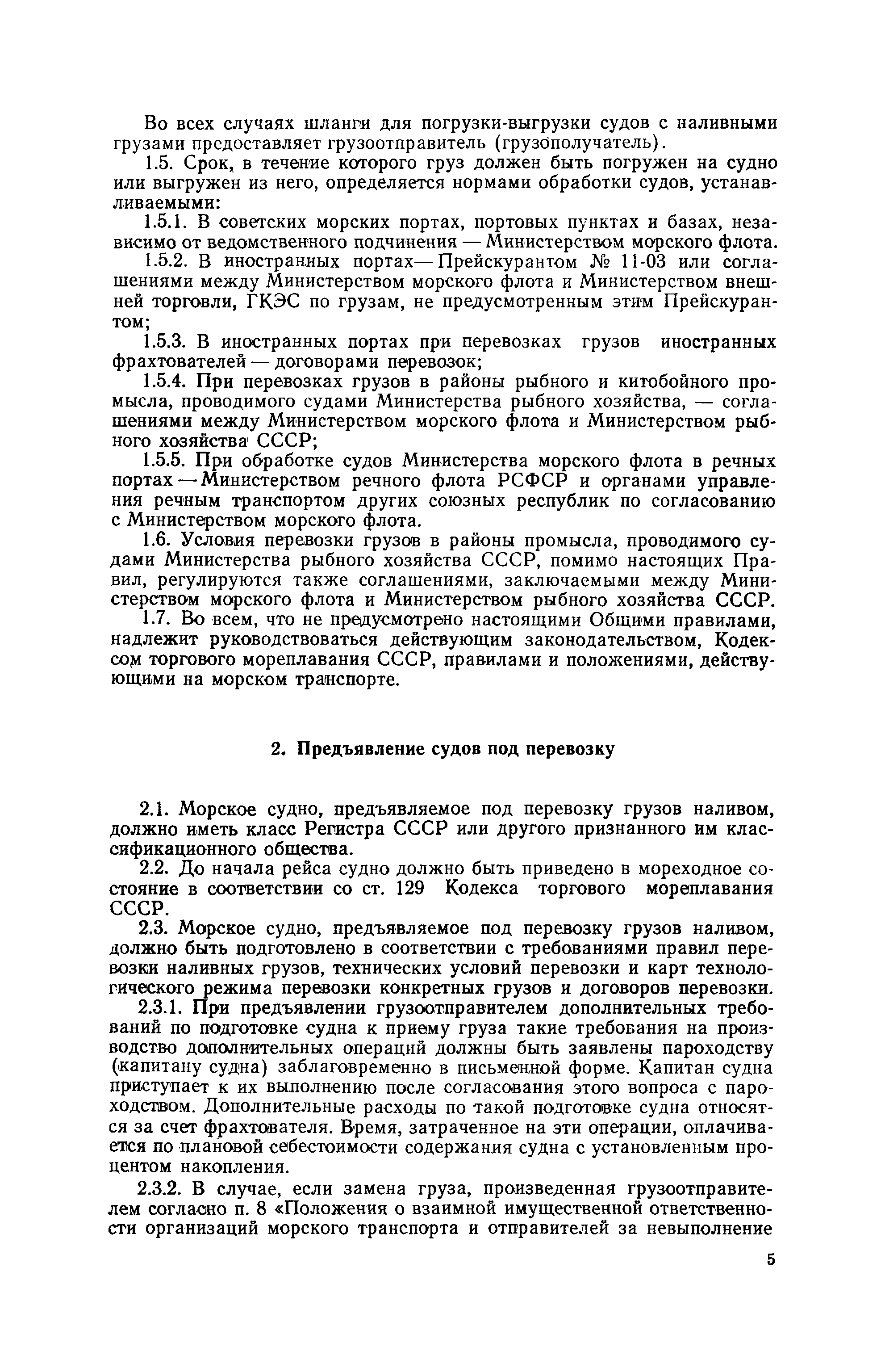 Во всех случаях шланги для погрузки-выгрузки судов с наливными грузами предоставляет грузоотправитель (грузополучатель).

1.5. Срок, в течение которого груз должен быть погружен на судно или выгружен из него, определяется нормами обработки судов, устанавливаемыми:

1.5.1. В советских морских портах, портовых пунктах и базах, независимо от ведомственного подчинения — Министерством морского флота.

1.5.2. В иностранных портах — Прейскурантом № 11-03 или соглашениями между Министерством морского флота и Министерством внешней торговли, ГКЭС по грузам, не предусмотренным этим Прейскурантом;

1.5.3. В иностранных портах при перевозках грузов иностранных фрахтователей — договорами перевозок;

1.5.4. При перевозках грузов в районы рыбного и китобойного промысла, проводимого судами Министерства рыбного хозяйства, — соглашениями между Министерством морского флота и Министерством рыбного хозяйства СССР;

1.5.5. При обработке судов Министерства морского флота в речных портах — Министерством речного флота РСФСР и органами управления речным транспортом других союзных республик по согласованию с Министерством морского флота.

1.6. Условия перевозки грузов в районы промысла, проводимого судами Министерства рыбного хозяйства СССР, помимо настоящих Правил, регулируются также соглашениями, заключаемыми между Министерством морского флота и Министерством рыбного хозяйства СССР.

1.7. Во всем, что не предусмотрено настоящими Общими правилами, надлежит руководствоваться действующим законодательством, Кодексом торгового мореплавания СССР, правилами и положениями, действующими на морском транспорте.

2. Предъявление судов под перевозку

2.1. Морское судно, предъявляемое под перевозку грузов наливом, должно иметь класс Регистра СССР или другого признанного им классификационного общества.

2.2. До начала рейса судно должно быть приведено в мореходное состояние в соответствии со ст. 129 Кодекса торгового мореплавания СССР.

2.3. Морское судно, предъявляемое под перевозку грузов наливом, должно быть подготовлено в соответствии с требованиями правил перевозки наливных грузов, технических условий перевозки и карт технологического режима перевозки конкретных грузов и договоров перевозки.

2.3.1. При предъявлении грузоотправителем дополнительных требований по подготовке судна к приему груза такие требования на производство дополнительных операций должны быть заявлены пароходству (капитану судна) заблаговременно в письменной форме. Капитан судна приступает к их выполнению после согласования этого вопроса с пароходством. Дополнительные расходы по такой подготовке судна относятся за счет фрахтователя. Время, затраченное на эти операции, оплачивается по плановой себестоимости содержания судна с установленным процентом накопления.

2.3.2. В случае, если замена груза, произведенная грузоотправителем согласно п. 8 «Положения о взаимной имущественной ответственности организаций морского транспорта и отправителей за невыполнение

5